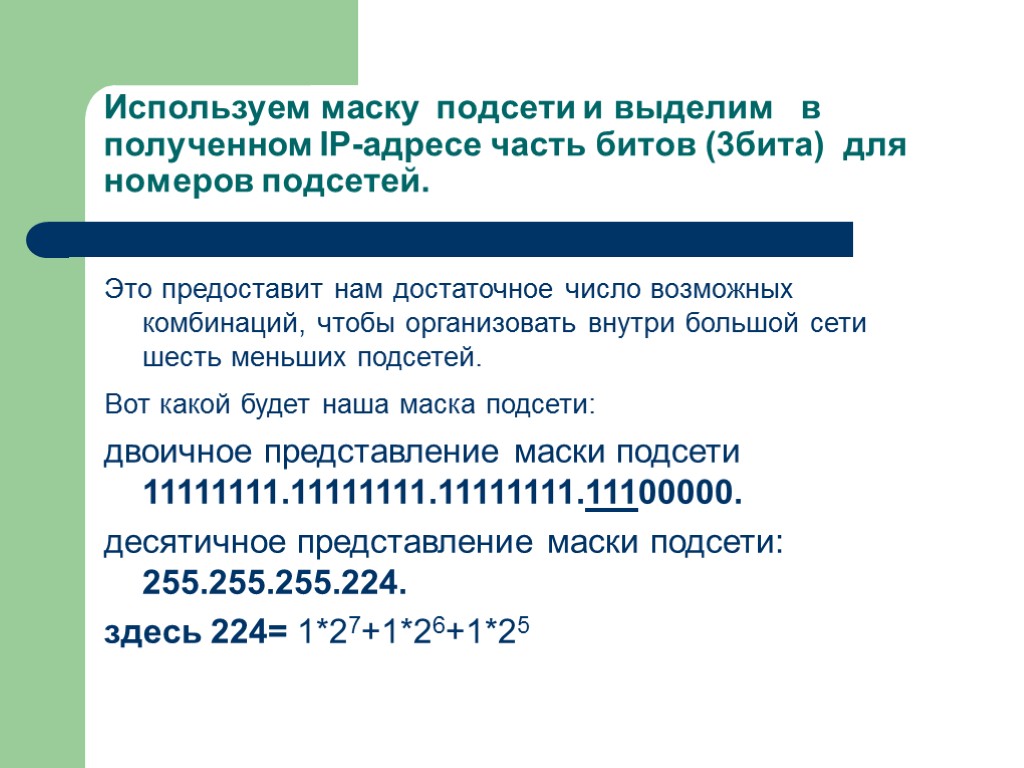 Используем маску подсети и выделим в полученном IP-адресе часть битов (3бита) для номеров подсетей.

Это предоставит нам достаточное число возможных комбинаций, чтобы организовать внутри большой сети шесть меньших подсетей.

Вот какой будет наша маска подсети:

двоичное представление маски подсети 11111111.11111111.11111111.11100000.

десятичное представление маски подсети: 255.255.255.224.

здесь 224= $1*2^7+1*2^6+1*2^5$